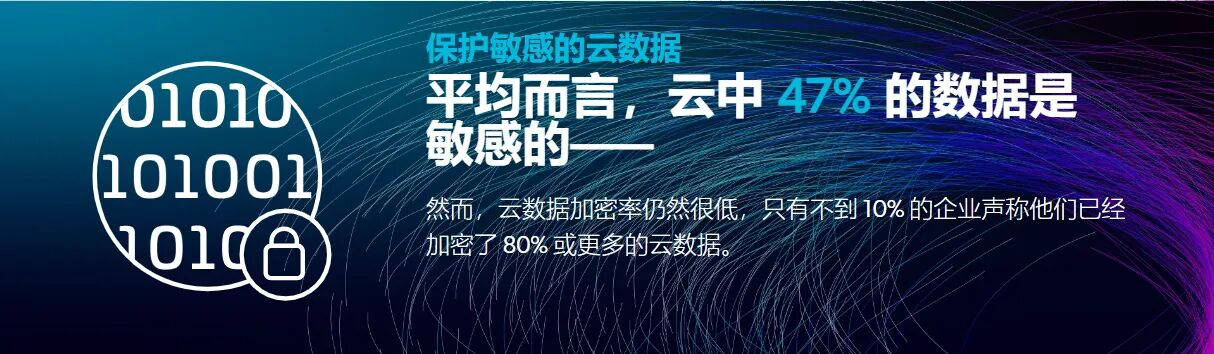 01010
101001
1010

保护敏感的云数据

平均而言，云中 47% 的数据是敏感的——

然而，云数据加密率仍然很低，只有不到 10% 的企业声称他们已经加密了 80% 或更多的云数据。